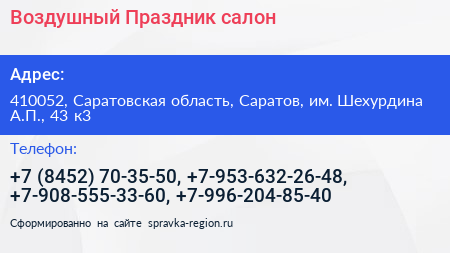 Воздушный Праздник салон

Адрес:

410052, Саратовская область, Саратов, им. Шехурдина А.П., 43 к3

Телефон:

+7 (8452) 70-35-50, +7-953-632-26-48, +7-908-555-33-60, +7-996-204-85-40

Сформированно на сайте spravka-region.ru